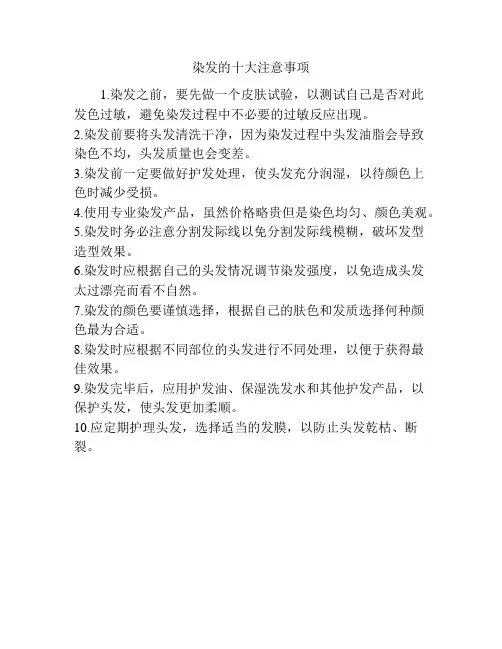 染发的十大注意事项

1.染发之前，要先做一个皮肤试验，以测试自己是否对此发色过敏，避免染发过程中不必要的过敏反应出现。

2.染发前要将头发清洗干净，因为染发过程中头发油脂会导致染色不均，头发质量也会变差。

3.染发前一定要做好护发处理，使头发充分润湿，以待颜色上色时减少受损。

4.使用专业染发产品，虽然价格略贵但是染色均匀、颜色美观。

5.染发时务必注意分割发际线以免分割发际线模糊，破坏发型造型效果。

6.染发时应根据自己的头发情况调节染发强度，以免造成头发太过漂亮而看不自然。

7.染发的颜色要谨慎选择，根据自己的肤色和发质选择何种颜色最为合适。

8.染发时应根据不同部位的头发进行不同处理，以便于获得最佳效果。

9.染发完毕后，应用护发油、保湿洗发水和其他护发产品，以保护头发，使头发更加柔顺。

10.应定期护理头发，选择适当的发膜，以防止头发乾枯、断裂。